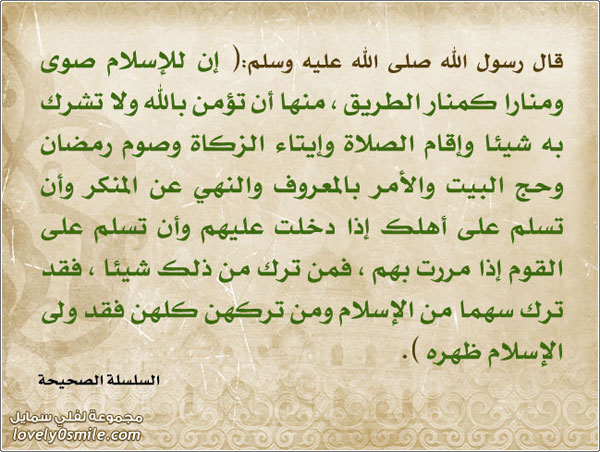 قال رسول الله صلى الله عليه وسلم:( إن للإسلام صوى ومنارا كمنار الطريق ، منها أن تؤمن بالله ولا تشرك به شيئا وإقام الصلاة وإيتاء الزكاة وصوم رمضان وحج البيت والأمر بالمعروف والنهي عن المنكر وأن تسلم على أهلك إذا دخلت عليهم وأن تسلم على القوم إذا مررت بهم ، فمن ترك من ذلك شيئا ، فقد ترك سهما من الإسلام ومن تركهن كلهن فقد ولى الإسلام ظهره ).

السلسلة الصحيحة

مجموعة لفلي سمايل
lovely0smile.com